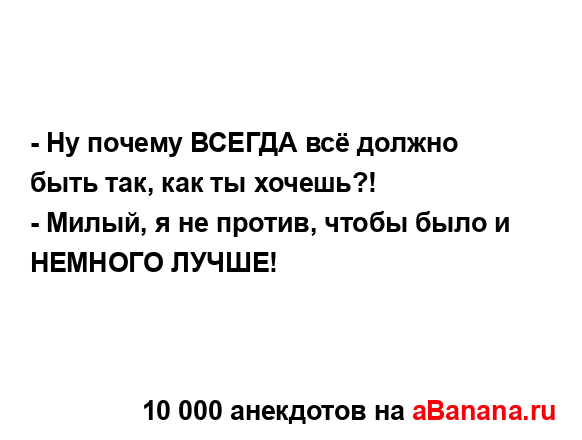 - Ну почему ВСЕГДА всё должно быть так, как ты хочешь?!
- Милый, я не против, чтобы было и НЕМНОГО ЛУЧШЕ!

10 000 анекдотов на aBanana.ru